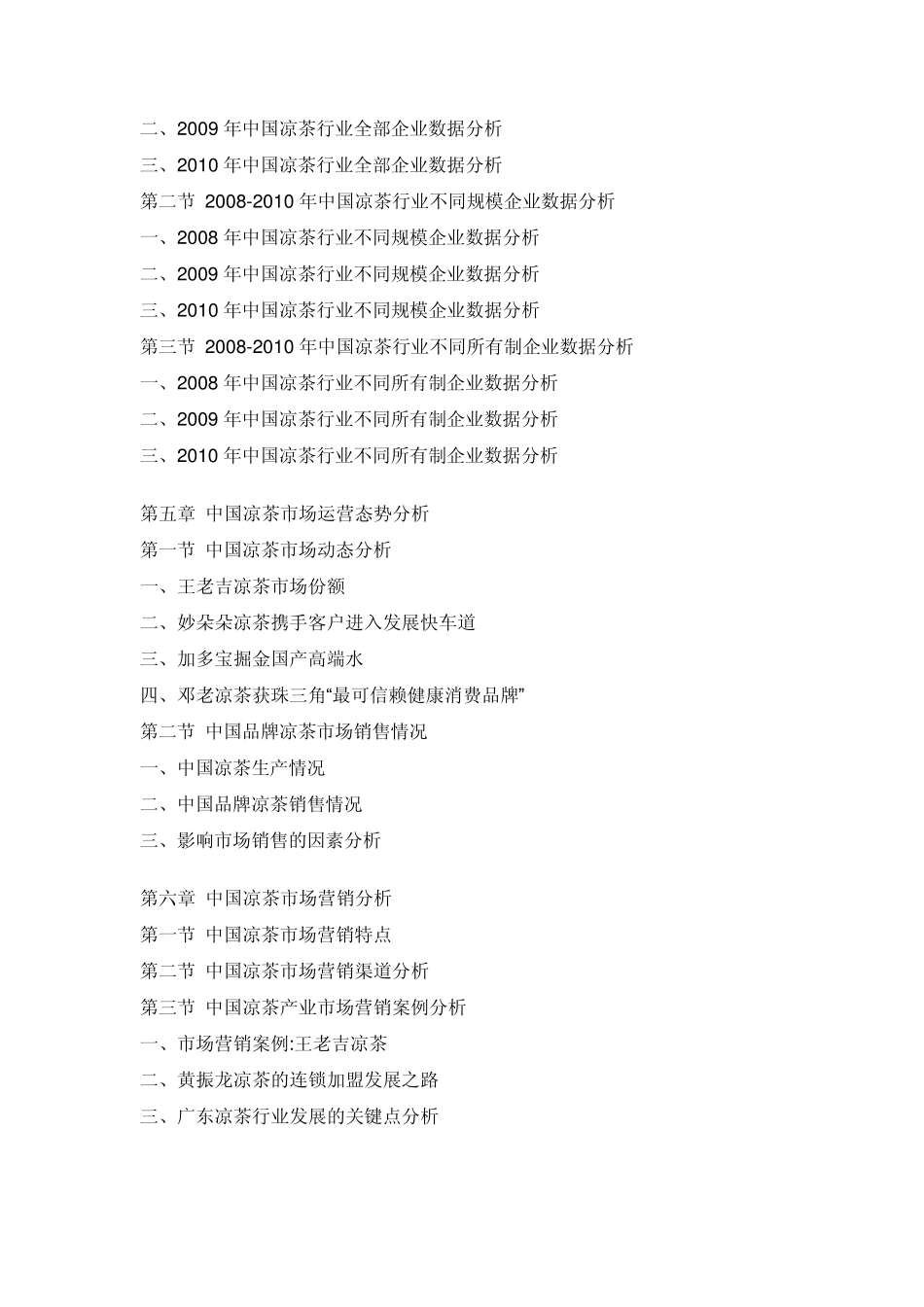 二、2009 年中国凉茶行业全部企业数据分析
三、2010 年中国凉茶行业全部企业数据分析
第二节 2008-2010 年中国凉茶行业不同规模企业数据分析
一、2008 年中国凉茶行业不同规模企业数据分析
二、2009 年中国凉茶行业不同规模企业数据分析
三、2010 年中国凉茶行业不同规模企业数据分析
第三节 2008-2010 年中国凉茶行业不同所有制企业数据分析
一、2008 年中国凉茶行业不同所有制企业数据分析
二、2009 年中国凉茶行业不同所有制企业数据分析
三、2010 年中国凉茶行业不同所有制企业数据分析

第五章 中国凉茶市场运营态势分析
第一节 中国凉茶市场动态分析
一、王老吉凉茶市场份额
二、妙朵朵凉茶携手客户进入发展快车道
三、加多宝掘金国产高端水
四、邓老凉茶获珠三角“最可信赖健康消费品牌”
第二节 中国品牌凉茶市场销售情况
一、中国凉茶生产情况
二、中国品牌凉茶销售情况
三、影响市场销售的因素分析

第六章 中国凉茶市场营销分析
第一节 中国凉茶市场营销特点
第二节 中国凉茶市场营销渠道分析
第三节 中国凉茶产业市场营销案例分析
一、市场营销案例:王老吉凉茶
二、黄振龙凉茶的连锁加盟发展之路
三、广东凉茶行业发展的关键点分析